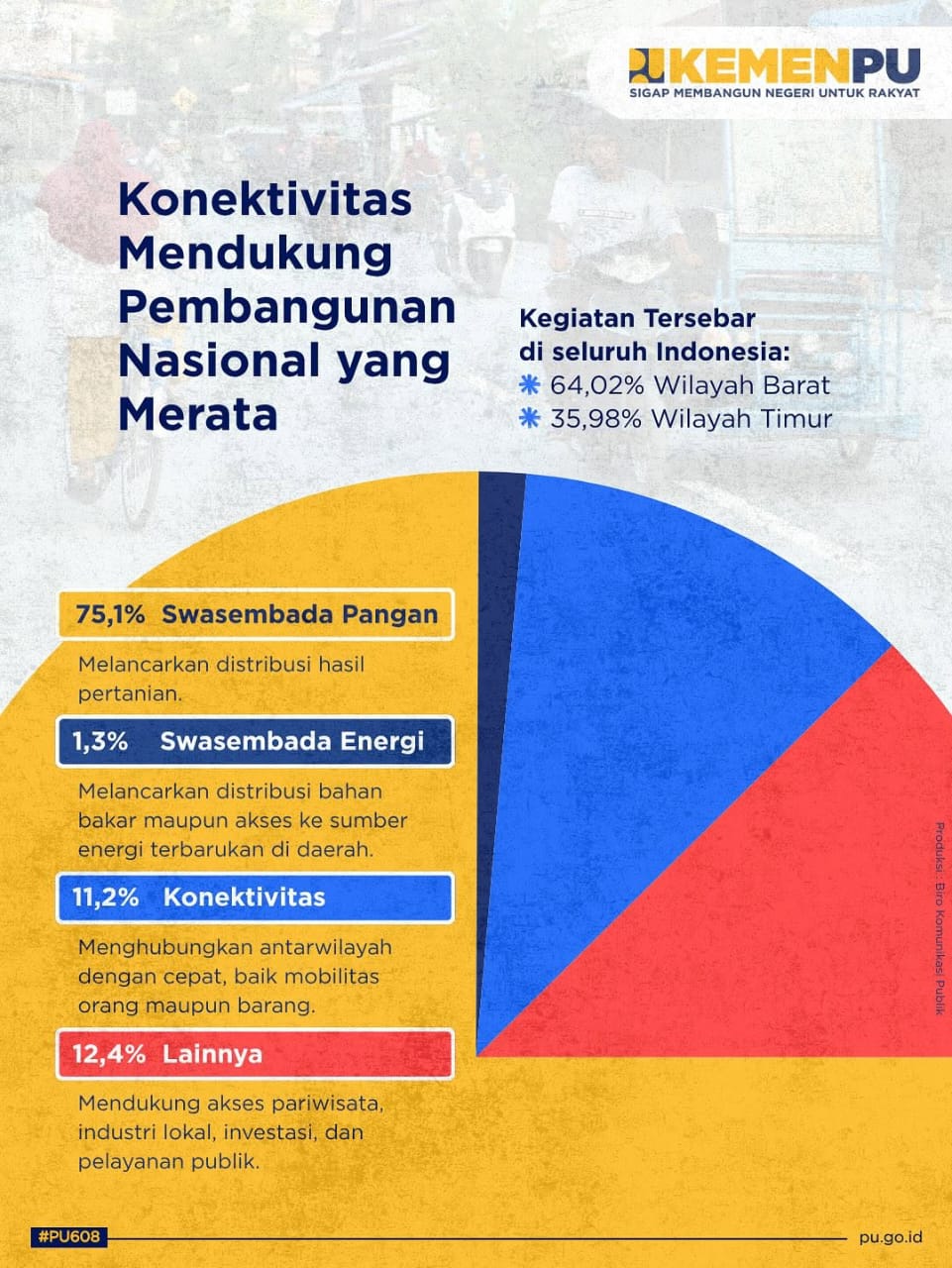 KEMENPU
SIGAP MEMBANGUN NEGERI UNTUK RAKYAT

Konektivitas Mendukung Pembangunan Nasional yang Merata

Kegiatan Tersebar di seluruh Indonesia:
64,02% Wilayah Barat
35,98% Wilayah Timur

75,1% Swasembada Pangan

Melancarkan distribusi hasil pertanian.

1,3% Swasembada Energi

Melancarkan distribusi bahan bakar maupun akses ke sumber energi terbarukan di daerah.

11,2% Konektivitas

Menghubungkan antarwilayah dengan cepat, baik mobilitas orang maupun barang.

12,4% Lainnya

Mendukung akses pariwisata, industri lokal, investasi, dan pelayanan publik.

Produksi : Biro Komunikasi Publik

#PU608

pu.go.id